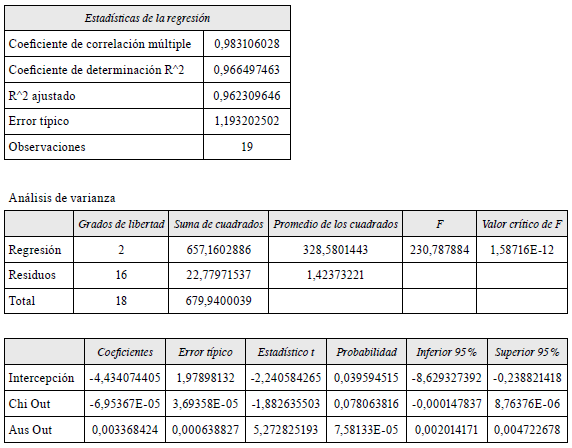 | Estadísticas de la regresión | |
|---|---|
| Coeficiente de correlación múltiple | 0,983106028 |
| Coeficiente de determinación R^2 | 0,966497463 |
| R^2 ajustado | 0,962309646 |
| Error típico | 1,193202502 |
| Observaciones | 19 |

Análisis de varianza

| | Grados de libertad | Suma de cuadrados | Promedio de los cuadrados | F | Valor crítico de F |
|---|---|---|---|---|---|
| Regresión | 2 | 657,1602886 | 328,5801443 | 230,787884 | 1,58716E-12 |
| Residuos | 16 | 22,77971537 | 1,42373221 | | |
| Total | 18 | 679,9400039 | | | |

| | Coeficientes | Error típico | Estadístico t | Probabilidad | Inferior 95% | Superior 95% |
|---|---|---|---|---|---|---|
| Intercepción | -4,434074405 | 1,97898132 | -2,240584265 | 0,039594515 | -8,629327392 | -0,238821418 |
| Chi Out | -6,95367E-05 | 3,69358E-05 | -1,882635503 | 0,078063816 | -0,000147837 | 8,76376E-06 |
| Aus Out | 0,003368424 | 0,000638827 | 5,272825193 | 7,58133E-05 | 0,002014171 | 0,004722678 |